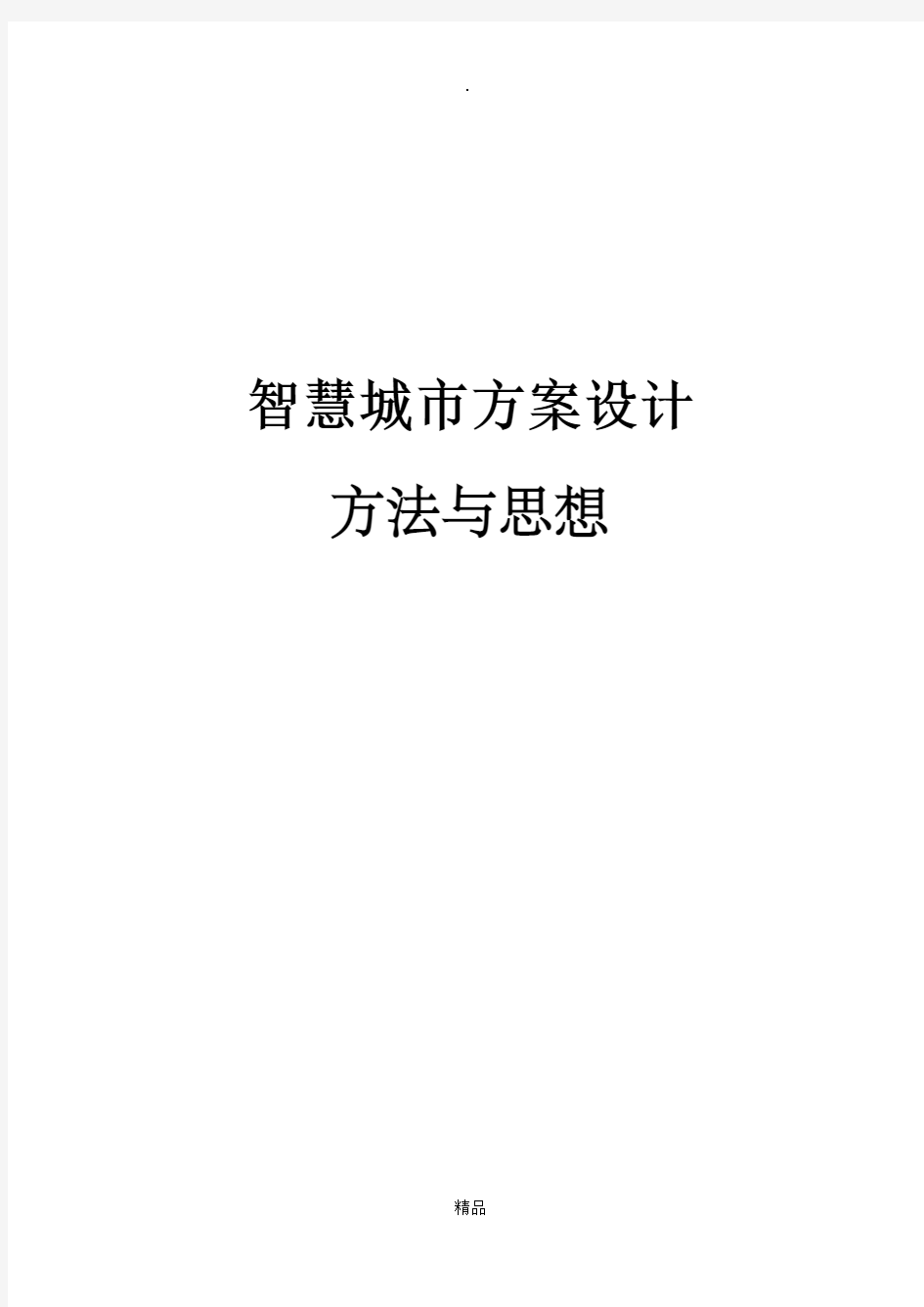 .

智慧城市方案设计

方法与思想

精品